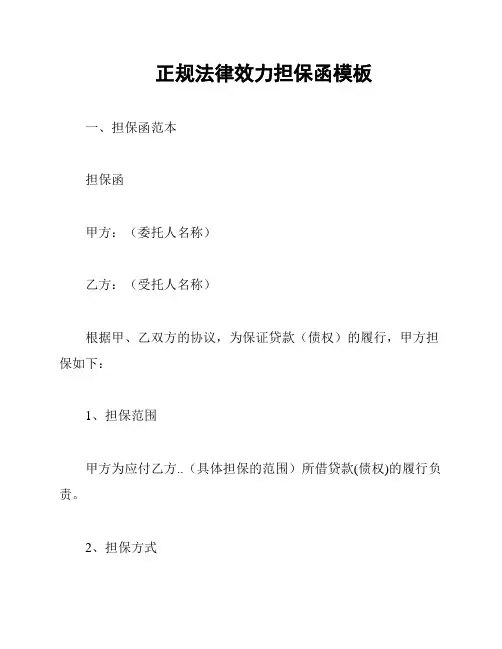 正规法律效力担保函模板

一、担保函范本

担保函

甲方：（委托人名称）

乙方：（受托人名称）

根据甲、乙双方的协议，为保证贷款（债权）的履行，甲方担保如下：

1、担保范围

甲方为应付乙方..（具体担保的范围）所借贷款(债权)的履行负责。

2、担保方式